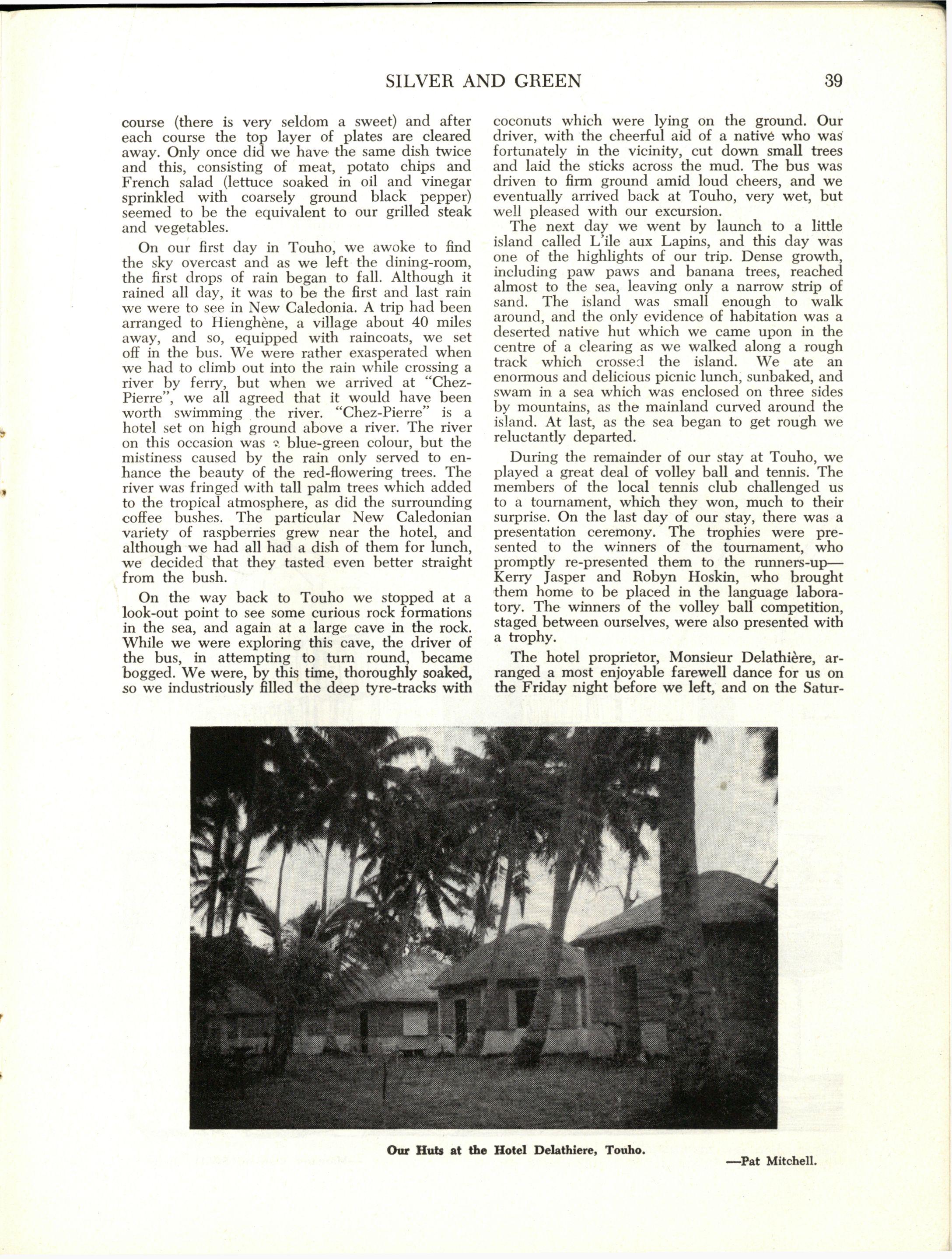 SILVER AND GREEN 39

course (there is very seldom a sweet) and after each course the top layer of plates are cleared away. Only once did we have the same dish twice and this, consisting of meat, potato chips and French salad (lettuce soaked in oil and vinegar sprinkled with coarsely ground black pepper) seemed to be the equivalent to our grilled steak and vegetables.

On our first day in Touho, we awoke to find the sky overcast and as we left the dining-room, the first drops of rain began to fall. Although it rained all day, it was to be the first and last rain we were to see in New Caledonia. A trip had been arranged to Hienghène, a village about 40 miles away, and so, equipped with raincoats, we set off in the bus. We were rather exasperated when we had to climb out into the rain while crossing a river by ferry, but when we arrived at "Chez-Pierre", we all agreed that it would have been worth swimming the river. "Chez-Pierre" is a hotel set on high ground above a river. The river on this occasion was a blue-green colour, but the mistiness caused by the rain only served to enhance the beauty of the red-flowering trees. The river was fringed with tall palm trees which added to the tropical atmosphere, as did the surrounding coffee bushes. The particular New Caledonian variety of raspberries grew near the hotel, and although we had all had a dish of them for lunch, we decided that they tasted even better straight from the bush.

On the way back to Touho we stopped at a look-out point to see some curious rock formations in the sea, and again at a large cave in the rock. While we were exploring this cave, the driver of the bus, in attempting to turn round, became bogged. We were, by this time, thoroughly soaked, so we industriously filled the deep tyre-tracks with coconuts which were lying on the ground. Our driver, with the cheerful aid of a native who was fortunately in the vicinity, cut down small trees and laid the sticks across the mud. The bus was driven to firm ground amid loud cheers, and we eventually arrived back at Touho, very wet, but well pleased with our excursion.

The next day we went by launch to a little island called L'ile aux Lapins, and this day was one of the highlights of our trip. Dense growth, including paw paws and banana trees, reached almost to the sea, leaving only a narrow strip of sand. The island was small enough to walk around, and the only evidence of habitation was a deserted native hut which we came upon in the centre of a clearing as we walked along a rough track which crossed the island. We ate an enormous and delicious picnic lunch, sunbaked, and swam in a sea which was enclosed on three sides by mountains, as the mainland curved around the island. At last, as the sea began to get rough we reluctantly departed.

During the remainder of our stay at Touho, we played a great deal of volley ball and tennis. The members of the local tennis club challenged us to a tournament, which they won, much to their surprise. On the last day of our stay, there was a presentation ceremony. The trophies were presented to the winners of the tournament, who promptly re-presented them to the runners-up—Kerry Jasper and Robyn Hoskin, who brought them home to be placed in the language laboratory. The winners of the volley ball competition, staged between ourselves, were also presented with a trophy.

The hotel proprietor, Monsieur Delathière, arranged a most enjoyable farewell dance for us on the Friday night before we left, and on the Satur-

Our Huts at the Hotel Delathiere, Touho.

—Pat Mitchell.